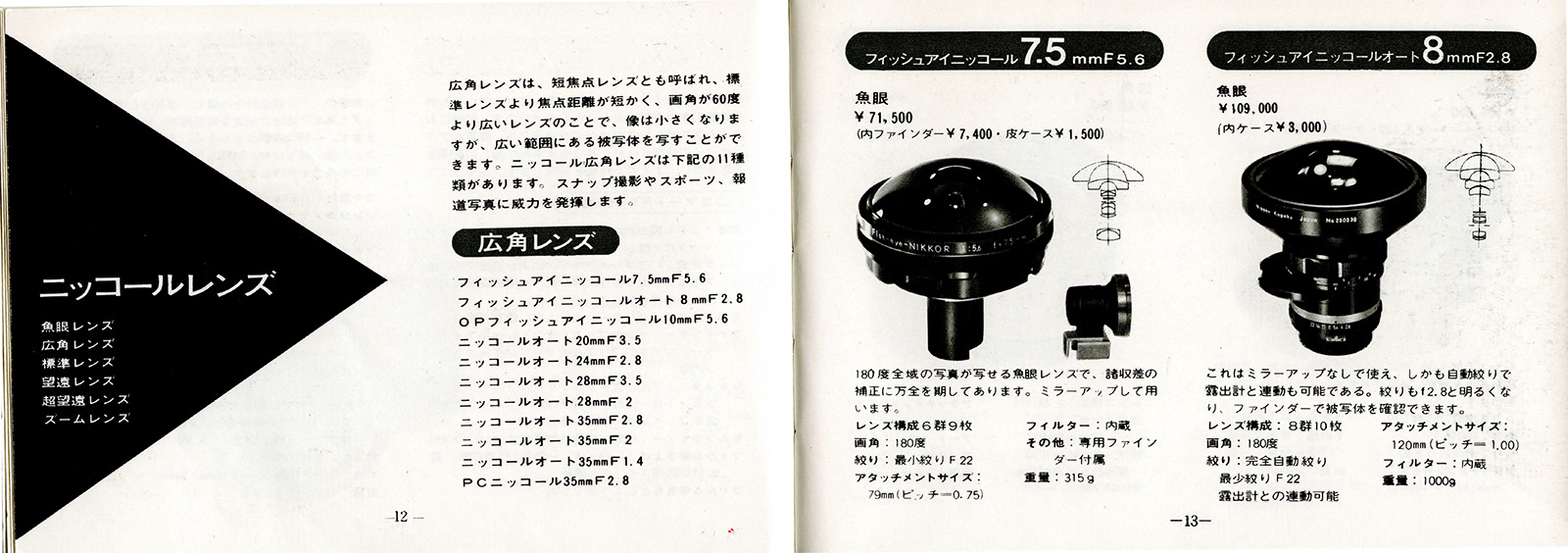 ニッコールレンズ

魚眼レンズ
広角レンズ
標準レンズ
望遠レンズ
超望遠レンズ
ズームレンズ

広角レンズは、短焦点レンズとも呼ばれ、標準レンズより焦点距離が短かく、画角が60度より広いレンズのことで、像は小さくなりますが、広い範囲にある被写体を写すことができます。ニッコール広角レンズは下記の11種類があります。スナップ撮影やスポーツ、報道写真に威力を発揮します。

広角レンズ

フィッシュアイニッコール7.5mmF5.6
フィッシュアイニッコールオート8mmF2.8
OPフィッシュアイニッコール10mmF5.6
ニッコールオート20mmF3.5
ニッコールオート24mmF2.8
ニッコールオート28mmF3.5
ニッコールオート28mmF2
ニッコールオート35mmF2.8
ニッコールオート35mmF2
ニッコールオート35mmF1.4
PCニッコール35mmF2.8

—12—

フィッシュアイニッコール7.5mmF5.6

魚眼
¥71,500
(内ファインダー¥7,400・皮ケース¥1,500)

Fish-eye-NIKKOR 1:5.6 f=7.5mm

180度全域の写真が写せる魚眼レンズで、諸収差の補正に万全を期してあります。ミラーアップして用います。

レンズ構成6群9枚
画角：180度
絞り：最小絞りF22
アタッチメントサイズ：
79mm(ピッチ=0.75)
フィルター：内蔵
その他：専用ファインダー付属
重量：315g

フィッシュアイニッコールオート8mmF2.8

魚眼
¥109,000
(内ケース¥3,000)

Nippon Kogaku Japan No.230030

これはミラーアップなしで使え、しかも自動絞りで露出計と連動も可能である。絞りもf2.8と明るくなり、ファインダーで被写体を確認できます。

レンズ構成：8群10枚
画角：180度
絞り：完全自動絞り
最少絞りF22
露出計との連動可能
アタッチメントサイズ：
120mm(ピッチ=1.00)
フィルター：内蔵
重量：1000g

—13—